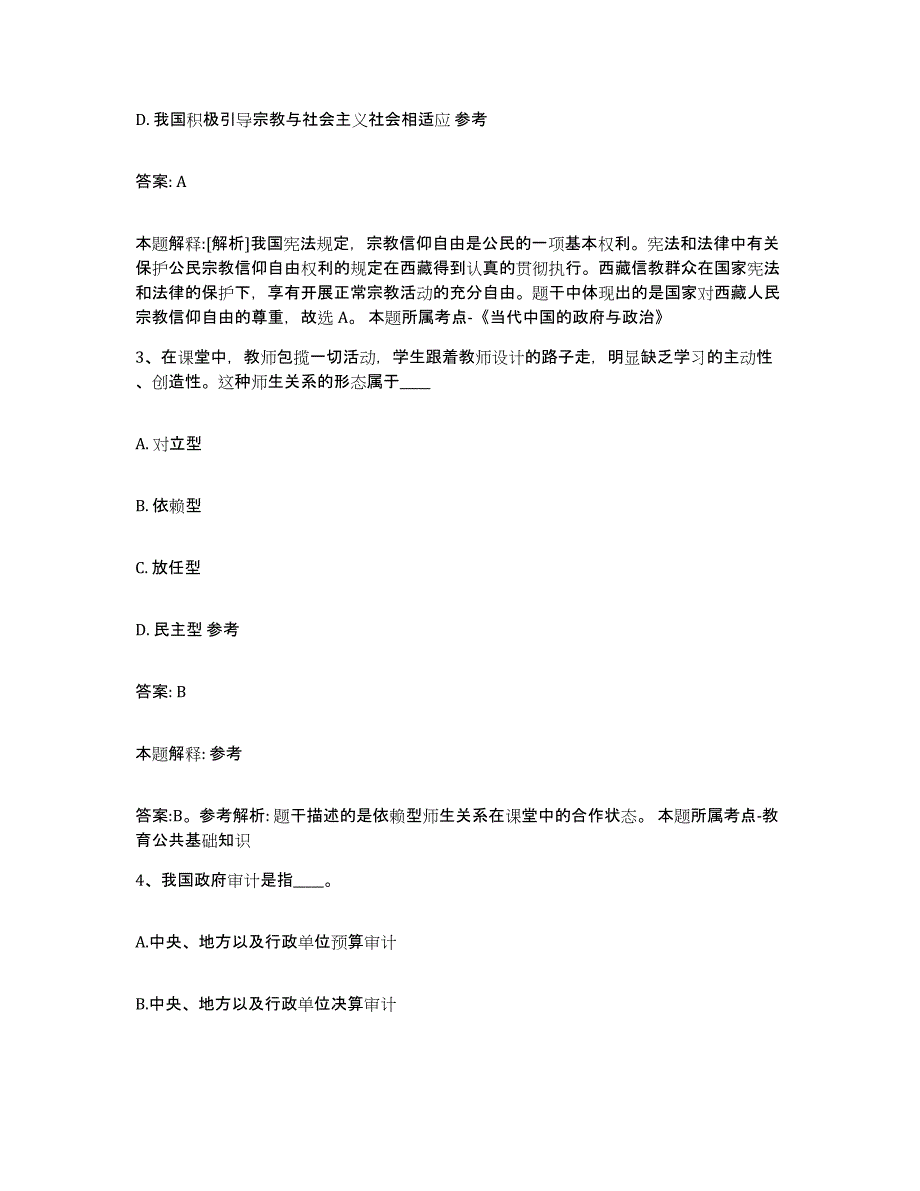 D. 我国积极引导宗教与社会主义社会相适应 参考

答案: A

本题解释:[解析]我国宪法规定，宗教信仰自由是公民的一项基本权利。宪法和法律中有关保护公民宗教信仰自由权利的规定在西藏得到认真的贯彻执行。西藏信教群众在国家宪法和法律的保护下，享有开展正常宗教活动的充分自由。题干中体现出的是国家对西藏人民宗教信仰自由的尊重，故选 A。 本题所属考点-《当代中国的政府与政治》

3、在课堂中，教师包揽一切活动，学生跟着教师设计的路子走，明显缺乏学习的主动性、创造性。这种师生关系的形态属于____

A. 对立型

B. 依赖型

C. 放任型

D. 民主型 参考

答案: B

本题解释: 参考

答案:B。参考解析: 题干描述的是依赖型师生关系在课堂中的合作状态。 本题所属考点-教育公共基础知识

4、我国政府审计是指____。

A.中央、地方以及行政单位预算审计

B.中央、地方以及行政单位决算审计